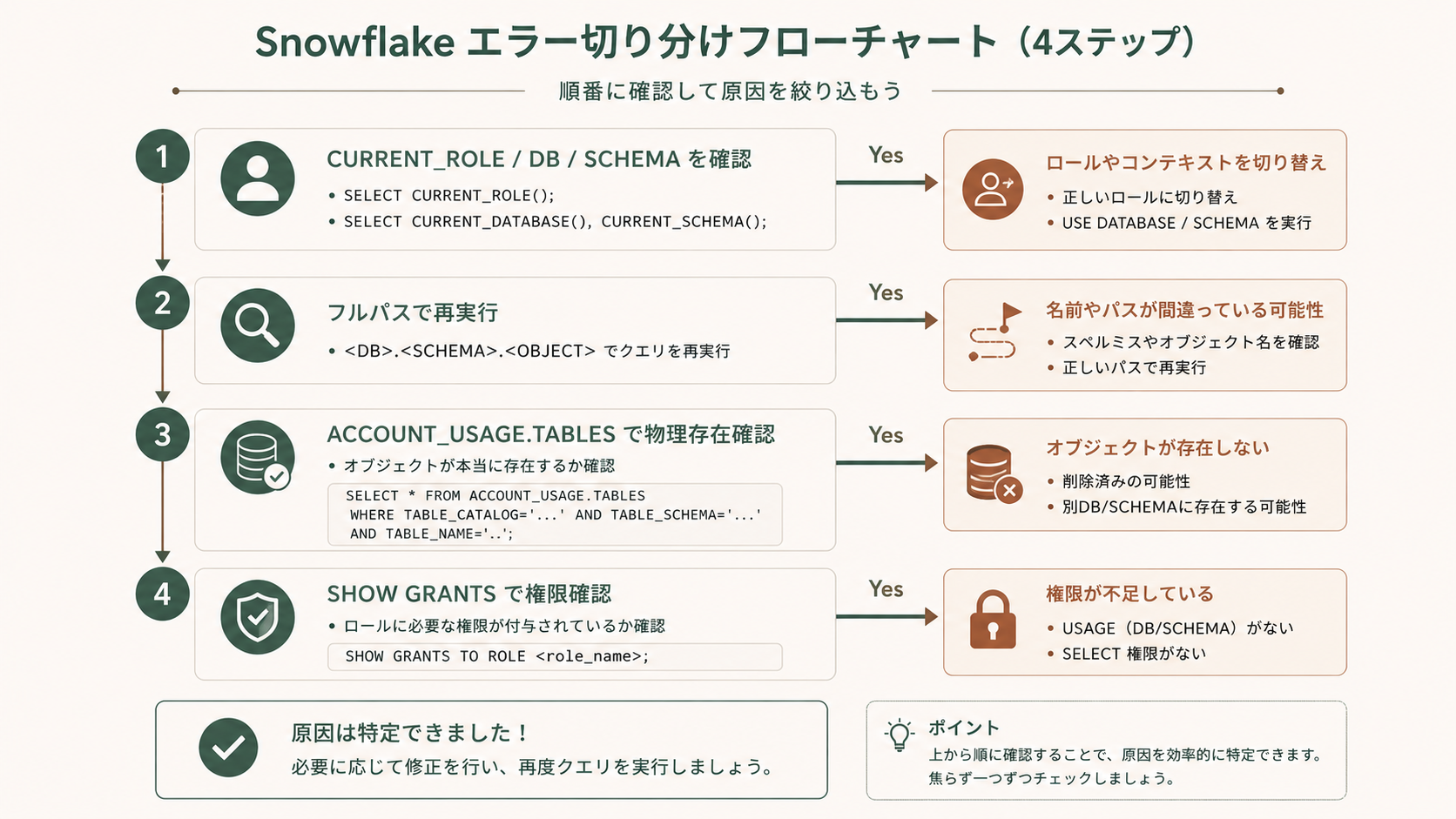 Snowflake エラー切り分けフローチャート（4ステップ）

順番に確認して原因を絞り込もう

1

CURRENT_ROLE / DB / SCHEMA を確認

• SELECT CURRENT_ROLE();
• SELECT CURRENT_DATABASE(), CURRENT_SCHEMA();

Yes

ロールやコンテキストを切り替え

• 正しいロールに切り替え
• USE DATABASE / SCHEMA を実行

2

フルパスで再実行

• <DB>.<SCHEMA>.<OBJECT> でクエリを再実行

Yes

名前やパスが間違っている可能性

• スペルミスやオブジェクト名を確認
• 正しいパスで再実行

3

ACCOUNT_USAGE.TABLES で物理存在確認

• オブジェクトが本当に存在するか確認

SELECT * FROM ACCOUNT_USAGE.TABLES
WHERE TABLE_CATALOG='...' AND TABLE_SCHEMA='...'
AND TABLE_NAME='..';

Yes

オブジェクトが存在しない

• 削除済みの可能性
• 別DB/SCHEMAに存在する可能性

4

SHOW GRANTS で権限確認

• ロールに必要な権限が付与されているか確認

SHOW GRANTS TO ROLE <role_name>;

Yes

権限が不足している

• USAGE（DB/SCHEMA）がない
• SELECT 権限がない

原因は特定できました！
必要に応じて修正を行い、再度クエリを実行しましょう。

ポイント
上から順に確認することで、原因を効率的に特定できます。
焦らず一つずつチェックしましょう。